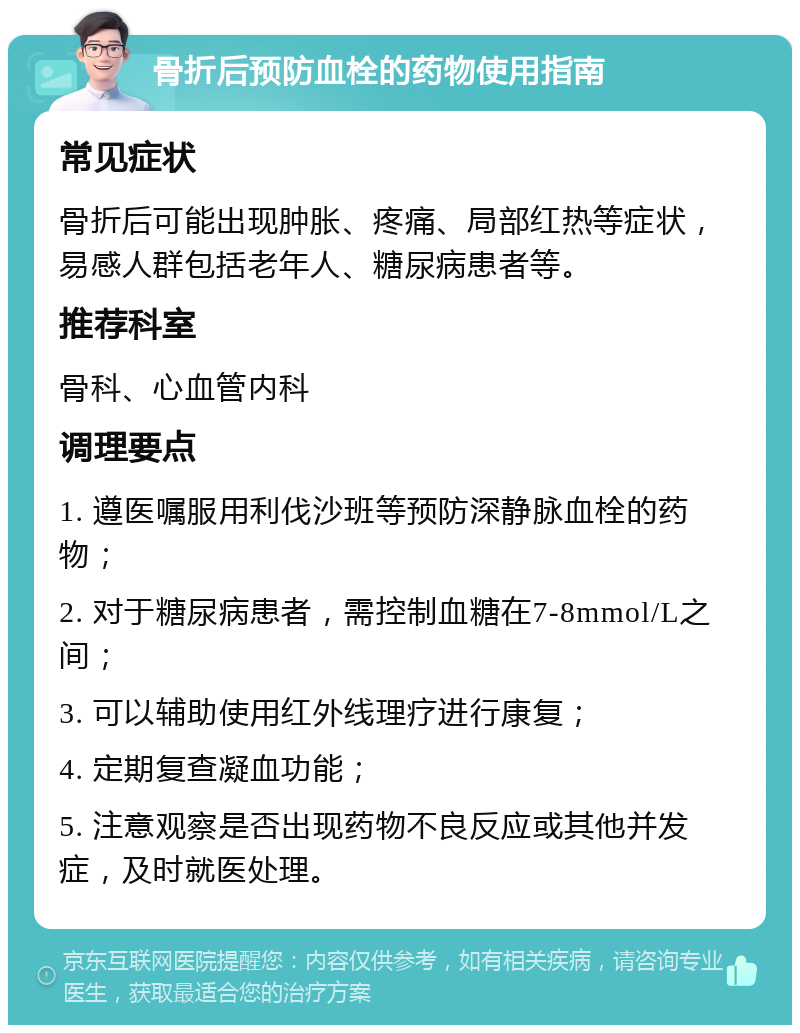 骨折后预防血栓的药物使用指南

常见症状

骨折后可能出现肿胀、疼痛、局部红热等症状，易感人群包括老年人、糖尿病患者等。

推荐科室

骨科、心血管内科

调理要点

1. 遵医嘱服用利伐沙班等预防深静脉血栓的药物；

2. 对于糖尿病患者，需控制血糖在7-8mmol/L之间；

3. 可以辅助使用红外线理疗进行康复；

4. 定期复查凝血功能；

5. 注意观察是否出现药物不良反应或其他并发症，及时就医处理。

京东互联网医院提醒您：内容仅供参考，如有相关疾病，请咨询专业医生，获取最适合您的治疗方案